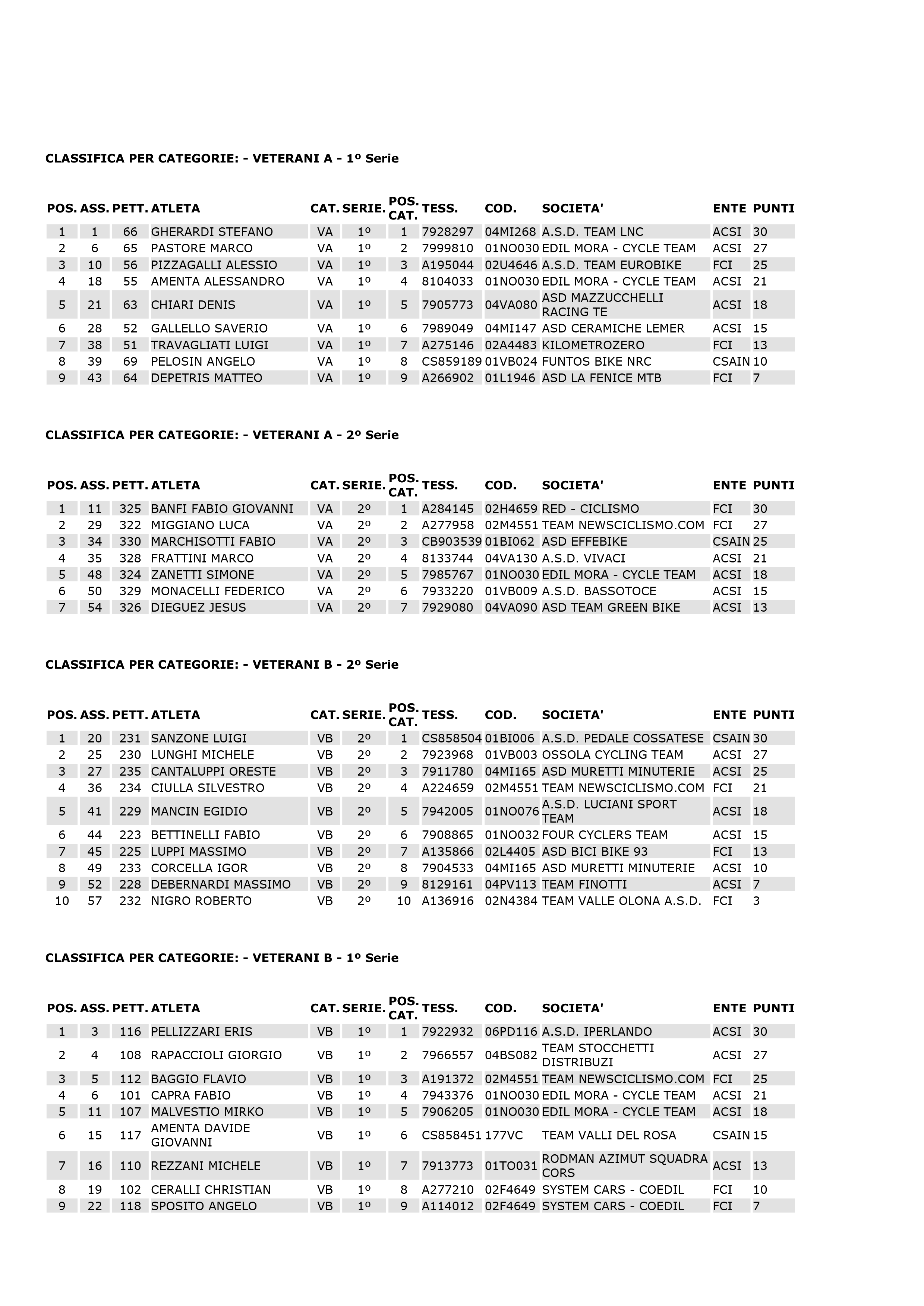 CLASSIFICA PER CATEGORIE: - VETERANI A - 1º Serie

| POS. | ASS. | PETT. | ATLETA | CAT. | SERIE. | POS. CAT. | TESS. | COD. | SOCIETA' | ENTE | PUNTI |
|---|---|---|---|---|---|---|---|---|---|---|---|
| 1 | 1 | 66 | GHERARDI STEFANO | VA | 1º | 1 | 7928297 | 04MI268 | A.S.D. TEAM LNC | ACSI | 30 |
| 2 | 6 | 65 | PASTORE MARCO | VA | 1º | 2 | 7999810 | 01NO030 | EDIL MORA - CYCLE TEAM | ACSI | 27 |
| 3 | 10 | 56 | PIZZAGALLI ALESSIO | VA | 1º | 3 | A195044 | 02U4646 | A.S.D. TEAM EUROBIKE | FCI | 25 |
| 4 | 18 | 55 | AMENTA ALESSANDRO | VA | 1º | 4 | 8104033 | 01NO030 | EDIL MORA - CYCLE TEAM | ACSI | 21 |
| 5 | 21 | 63 | CHIARI DENIS | VA | 1º | 5 | 7905773 | 04VA080 | ASD MAZZUCCHELLI RACING TE | ACSI | 18 |
| 6 | 28 | 52 | GALLELLO SAVERIO | VA | 1º | 6 | 7989049 | 04MI147 | ASD CERAMICHE LEMER | ACSI | 15 |
| 7 | 38 | 51 | TRAVAGLIATI LUIGI | VA | 1º | 7 | A275146 | 02A4483 | KILOMETROZERO | FCI | 13 |
| 8 | 39 | 69 | PELOSIN ANGELO | VA | 1º | 8 | CS859189 | 01VB024 | FUNTOS BIKE NRC | CSAIN | 10 |
| 9 | 43 | 64 | DEPETRIS MATTEO | VA | 1º | 9 | A266902 | 01L1946 | ASD LA FENICE MTB | FCI | 7 |

CLASSIFICA PER CATEGORIE: - VETERANI A - 2º Serie

| POS. | ASS. | PETT. | ATLETA | CAT. | SERIE. | POS. CAT. | TESS. | COD. | SOCIETA' | ENTE | PUNTI |
|---|---|---|---|---|---|---|---|---|---|---|---|
| 1 | 11 | 325 | BANFI FABIO GIOVANNI | VA | 2º | 1 | A284145 | 02H4659 | RED - CICLISMO | FCI | 30 |
| 2 | 29 | 322 | MIGGIANO LUCA | VA | 2º | 2 | A277958 | 02M4551 | TEAM NEWSCICLISMO.COM | FCI | 27 |
| 3 | 34 | 330 | MARCHISOTTI FABIO | VA | 2º | 3 | CB903539 | 01BI062 | ASD EFFEBIKE | CSAIN | 25 |
| 4 | 35 | 328 | FRATTINI MARCO | VA | 2º | 4 | 8133744 | 04VA130 | A.S.D. VIVACI | ACSI | 21 |
| 5 | 48 | 324 | ZANETTI SIMONE | VA | 2º | 5 | 7985767 | 01NO030 | EDIL MORA - CYCLE TEAM | ACSI | 18 |
| 6 | 50 | 329 | MONACELLI FEDERICO | VA | 2º | 6 | 7933220 | 01VB009 | A.S.D. BASSOTOCE | ACSI | 15 |
| 7 | 54 | 326 | DIEGUEZ JESUS | VA | 2º | 7 | 7929080 | 04VA090 | ASD TEAM GREEN BIKE | ACSI | 13 |

CLASSIFICA PER CATEGORIE: - VETERANI B - 2º Serie

| POS. | ASS. | PETT. | ATLETA | CAT. | SERIE. | POS. CAT. | TESS. | COD. | SOCIETA' | ENTE | PUNTI |
|---|---|---|---|---|---|---|---|---|---|---|---|
| 1 | 20 | 231 | SANZONE LUIGI | VB | 2º | 1 | CS858504 | 01BI006 | A.S.D. PEDALE COSSATESE | CSAIN | 30 |
| 2 | 25 | 230 | LUNGHI MICHELE | VB | 2º | 2 | 7923968 | 01VB003 | OSSOLA CYCLING TEAM | ACSI | 27 |
| 3 | 27 | 235 | CANTALUPPI ORESTE | VB | 2º | 3 | 7911780 | 04MI165 | ASD MURETTI MINUTERIE | ACSI | 25 |
| 4 | 36 | 234 | CIULLA SILVESTRO | VB | 2º | 4 | A224659 | 02M4551 | TEAM NEWSCICLISMO.COM | FCI | 21 |
| 5 | 41 | 229 | MANCIN EGIDIO | VB | 2º | 5 | 7942005 | 01NO076 | A.S.D. LUCIANI SPORT TEAM | ACSI | 18 |
| 6 | 44 | 223 | BETTINELLI FABIO | VB | 2º | 6 | 7908865 | 01NO032 | FOUR CYCLERS TEAM | ACSI | 15 |
| 7 | 45 | 225 | LUPPI MASSIMO | VB | 2º | 7 | A135866 | 02L4405 | ASD BICI BIKE 93 | FCI | 13 |
| 8 | 49 | 233 | CORCELLA IGOR | VB | 2º | 8 | 7904533 | 04MI165 | ASD MURETTI MINUTERIE | ACSI | 10 |
| 9 | 52 | 228 | DEBERNARDI MASSIMO | VB | 2º | 9 | 8129161 | 04PV113 | TEAM FINOTTI | ACSI | 7 |
| 10 | 57 | 232 | NIGRO ROBERTO | VB | 2º | 10 | A136916 | 02N4384 | TEAM VALLE OLONA A.S.D. | FCI | 3 |

CLASSIFICA PER CATEGORIE: - VETERANI B - 1º Serie

| POS. | ASS. | PETT. | ATLETA | CAT. | SERIE. | POS. CAT. | TESS. | COD. | SOCIETA' | ENTE | PUNTI |
|---|---|---|---|---|---|---|---|---|---|---|---|
| 1 | 3 | 116 | PELLIZZARI ERIS | VB | 1º | 1 | 7922932 | 06PD116 | A.S.D. IPERLANDO | ACSI | 30 |
| 2 | 4 | 108 | RAPACCIOLI GIORGIO | VB | 1º | 2 | 7966557 | 04BS082 | TEAM STOCCHETTI DISTRIBUZI | ACSI | 27 |
| 3 | 5 | 112 | BAGGIO FLAVIO | VB | 1º | 3 | A191372 | 02M4551 | TEAM NEWSCICLISMO.COM | FCI | 25 |
| 4 | 6 | 101 | CAPRA FABIO | VB | 1º | 4 | 7943376 | 01NO030 | EDIL MORA - CYCLE TEAM | ACSI | 21 |
| 5 | 11 | 107 | MALVESTIO MIRKO | VB | 1º | 5 | 7906205 | 01NO030 | EDIL MORA - CYCLE TEAM | ACSI | 18 |
| 6 | 15 | 117 | AMENTA DAVIDE GIOVANNI | VB | 1º | 6 | CS858451 | 177VC | TEAM VALLI DEL ROSA | CSAIN | 15 |
| 7 | 16 | 110 | REZZANI MICHELE | VB | 1º | 7 | 7913773 | 01TO031 | RODMAN AZIMUT SQUADRA CORS | ACSI | 13 |
| 8 | 19 | 102 | CERALLI CHRISTIAN | VB | 1º | 8 | A277210 | 02F4649 | SYSTEM CARS - COEDIL | FCI | 10 |
| 9 | 22 | 118 | SPOSITO ANGELO | VB | 1º | 9 | A114012 | 02F4649 | SYSTEM CARS - COEDIL | FCI | 7 |